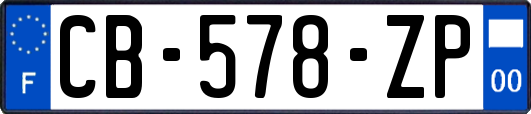 F
CB-578-ZP
00